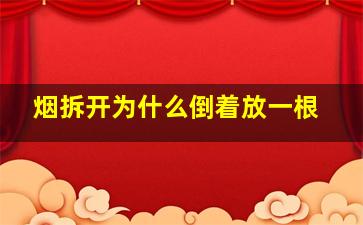 烟拆开为什么倒着放一根